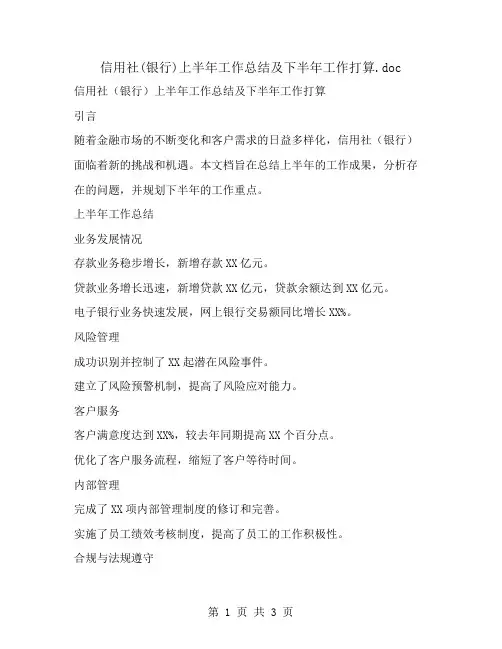 信用社(银行)上半年工作总结及下半年工作打算.doc

信用社（银行）上半年工作总结及下半年工作打算

引言

随着金融市场的不断变化和客户需求的日益多样化，信用社（银行）面临着新的挑战和机遇。本文档旨在总结上半年的工作成果，分析存在的问题，并规划下半年的工作重点。

上半年工作总结

业务发展情况

存款业务稳步增长，新增存款XX亿元。

贷款业务增长迅速，新增贷款XX亿元，贷款余额达到XX亿元。

电子银行业务快速发展，网上银行交易额同比增长XX%。

风险管理

成功识别并控制了XX起潜在风险事件。

建立了风险预警机制，提高了风险应对能力。

客户服务

客户满意度达到XX%，较去年同期提高XX个百分点。

优化了客户服务流程，缩短了客户等待时间。

内部管理

完成了XX项内部管理制度的修订和完善。

实施了员工绩效考核制度，提高了员工的工作积极性。

合规与法规遵守

第 1 页 共 3 页